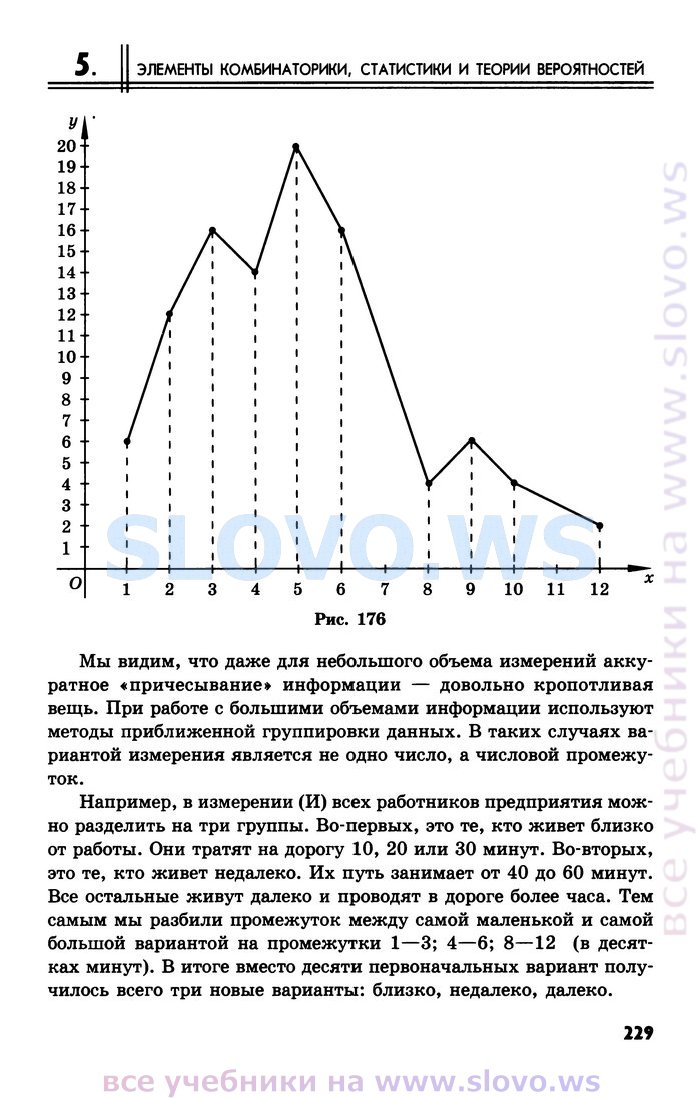 5. ЭЛЕМЕНТЫ КОМБИНАТОРИКИ, СТАТИСТИКИ И ТЕОРИИ ВЕРОЯТНОСТЕЙ

y
20
19
18
17
16
15
14
13
12
11
10
9
8
7
6
5
4
3
2
1
O 1 2 3 4 5 6 7 8 9 10 11 12 x

SLOVO.WS

Рис. 176

Мы видим, что даже для небольшого объема измерений аккуратное «причесывание» информации — довольно кропотливая вещь. При работе с большими объемами информации используют методы приближенной группировки данных. В таких случаях вариантой измерения является не одно число, а числовой промежуток.

Например, в измерении (И) всех работников предприятия можно разделить на три группы. Во-первых, это те, кто живет близко от работы. Они тратят на дорогу 10, 20 или 30 минут. Во-вторых, это те, кто живет недалеко. Их путь занимает от 40 до 60 минут. Все остальные живут далеко и проводят в дороге более часа. Тем самым мы разбили промежуток между самой маленькой и самой большой вариантой на промежутки 1—3; 4—6; 8—12 (в десятках минут). В итоге вместо десяти первоначальных вариант получилось всего три новые варианты: близко, недалеко, далеко.

229

все учебники на www.slovo.ws

все учебники на www.slovo.ws